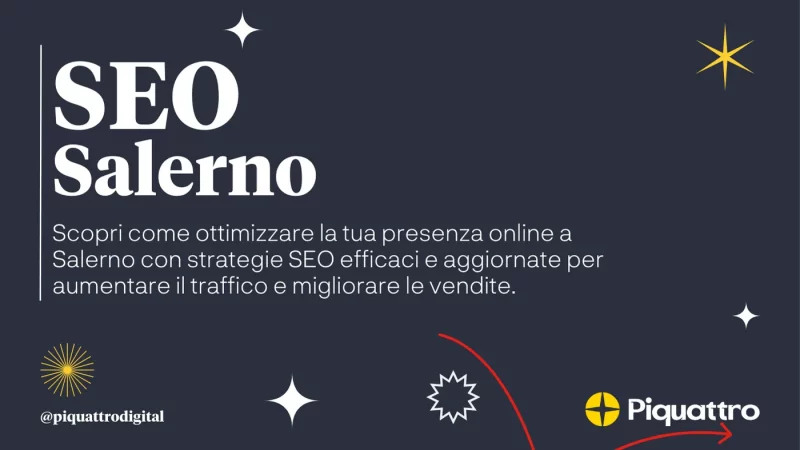 SEO
Salerno

Scopri come ottimizzare la tua presenza online a Salerno con strategie SEO efficaci e aggiornate per aumentare il traffico e migliorare le vendite.

@piquattrodigital

Piquattro